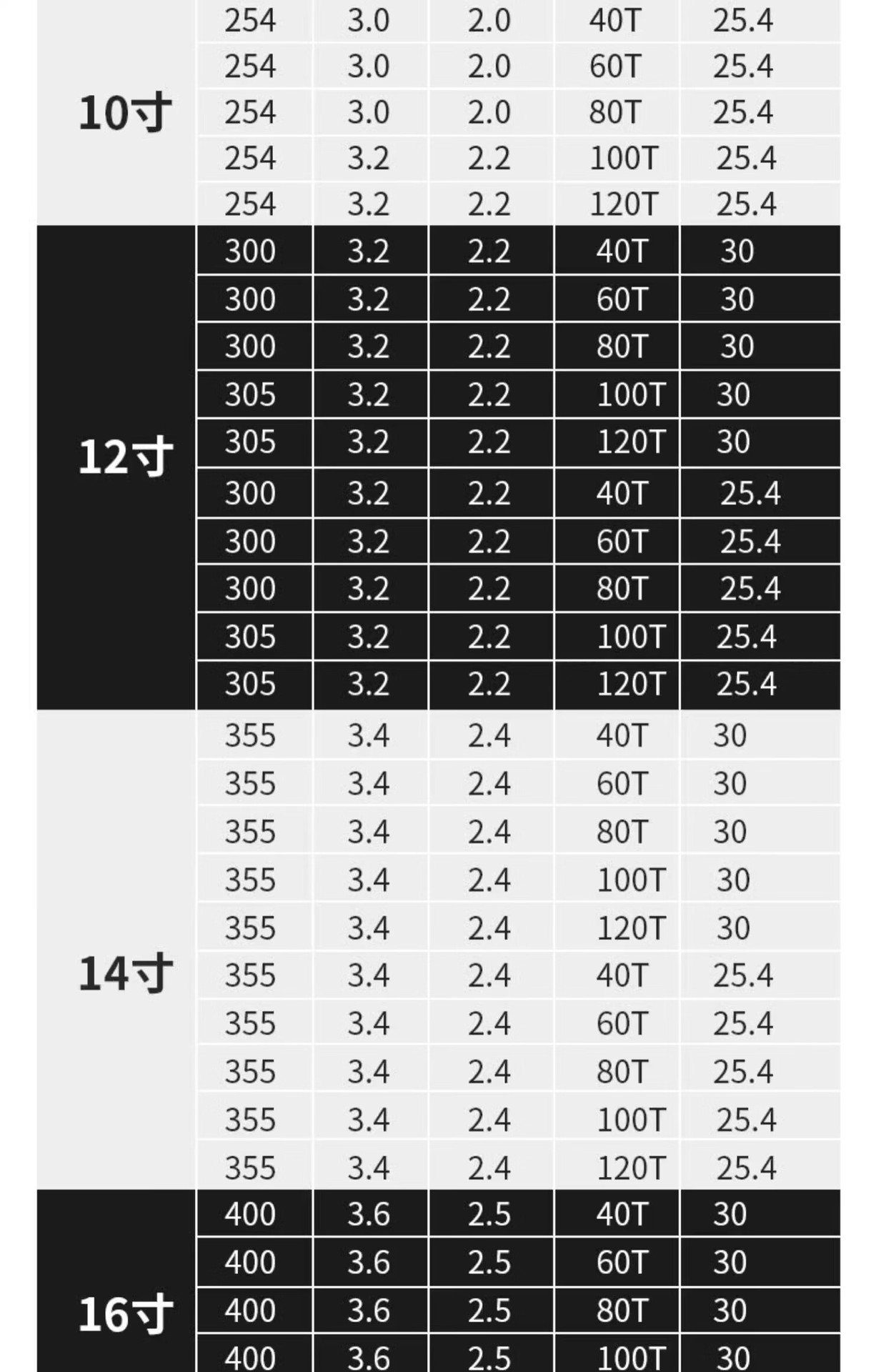 |  |  |  |  |  |  |
|---|---|---|---|---|---|
| 10寸 | 254 | 3.0 | 2.0 | 40T | 25.4 |
|  | 254 | 3.0 | 2.0 | 60T | 25.4 |
|  | 254 | 3.0 | 2.0 | 80T | 25.4 |
|  | 254 | 3.2 | 2.2 | 100T | 25.4 |
|  | 254 | 3.2 | 2.2 | 120T | 25.4 |
| 12寸 | 300 | 3.2 | 2.2 | 40T | 30 |
|  | 300 | 3.2 | 2.2 | 60T | 30 |
|  | 300 | 3.2 | 2.2 | 80T | 30 |
|  | 305 | 3.2 | 2.2 | 100T | 30 |
|  | 305 | 3.2 | 2.2 | 120T | 30 |
|  | 300 | 3.2 | 2.2 | 40T | 25.4 |
|  | 300 | 3.2 | 2.2 | 60T | 25.4 |
|  | 300 | 3.2 | 2.2 | 80T | 25.4 |
|  | 305 | 3.2 | 2.2 | 100T | 25.4 |
|  | 305 | 3.2 | 2.2 | 120T | 25.4 |
| 14寸 | 355 | 3.4 | 2.4 | 40T | 30 |
|  | 355 | 3.4 | 2.4 | 60T | 30 |
|  | 355 | 3.4 | 2.4 | 80T | 30 |
|  | 355 | 3.4 | 2.4 | 100T | 30 |
|  | 355 | 3.4 | 2.4 | 120T | 30 |
|  | 355 | 3.4 | 2.4 | 40T | 25.4 |
|  | 355 | 3.4 | 2.4 | 60T | 25.4 |
|  | 355 | 3.4 | 2.4 | 80T | 25.4 |
|  | 355 | 3.4 | 2.4 | 100T | 25.4 |
|  | 355 | 3.4 | 2.4 | 120T | 25.4 |
| 16寸 | 400 | 3.6 | 2.5 | 40T | 30 |
|  | 400 | 3.6 | 2.5 | 60T | 30 |
|  | 400 | 3.6 | 2.5 | 80T | 30 |
|  | 400 | 3.6 | 2.5 | 100T | 30 |